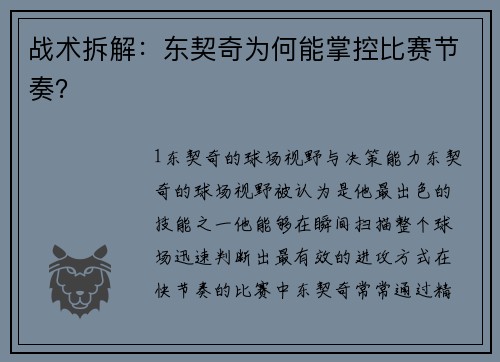 战术拆解：东契奇为何能掌控比赛节奏？

1东契奇的球场视野与决策能力东契奇的球场视野被认为是他最出色的技能之一他能够在瞬间扫描整个球场迅速判断出最有效的进攻方式在快节奏的比赛中东契奇常常通过精